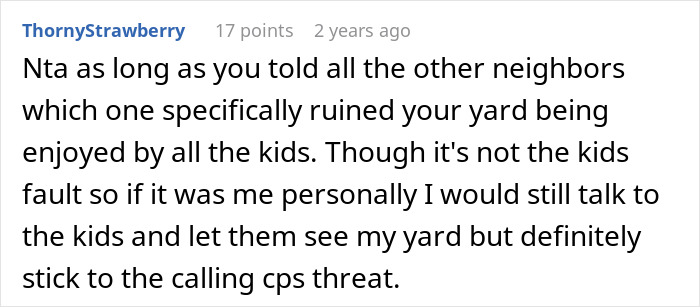 ThornyStrawberry 17 points 2 years ago

Nta as long as you told all the other neighbors which one specifically ruined your yard being enjoyed by all the kids. Though it's not the kids fault so if it was me personally I would still talk to the kids and let them see my yard but definitely stick to the calling cps threat.